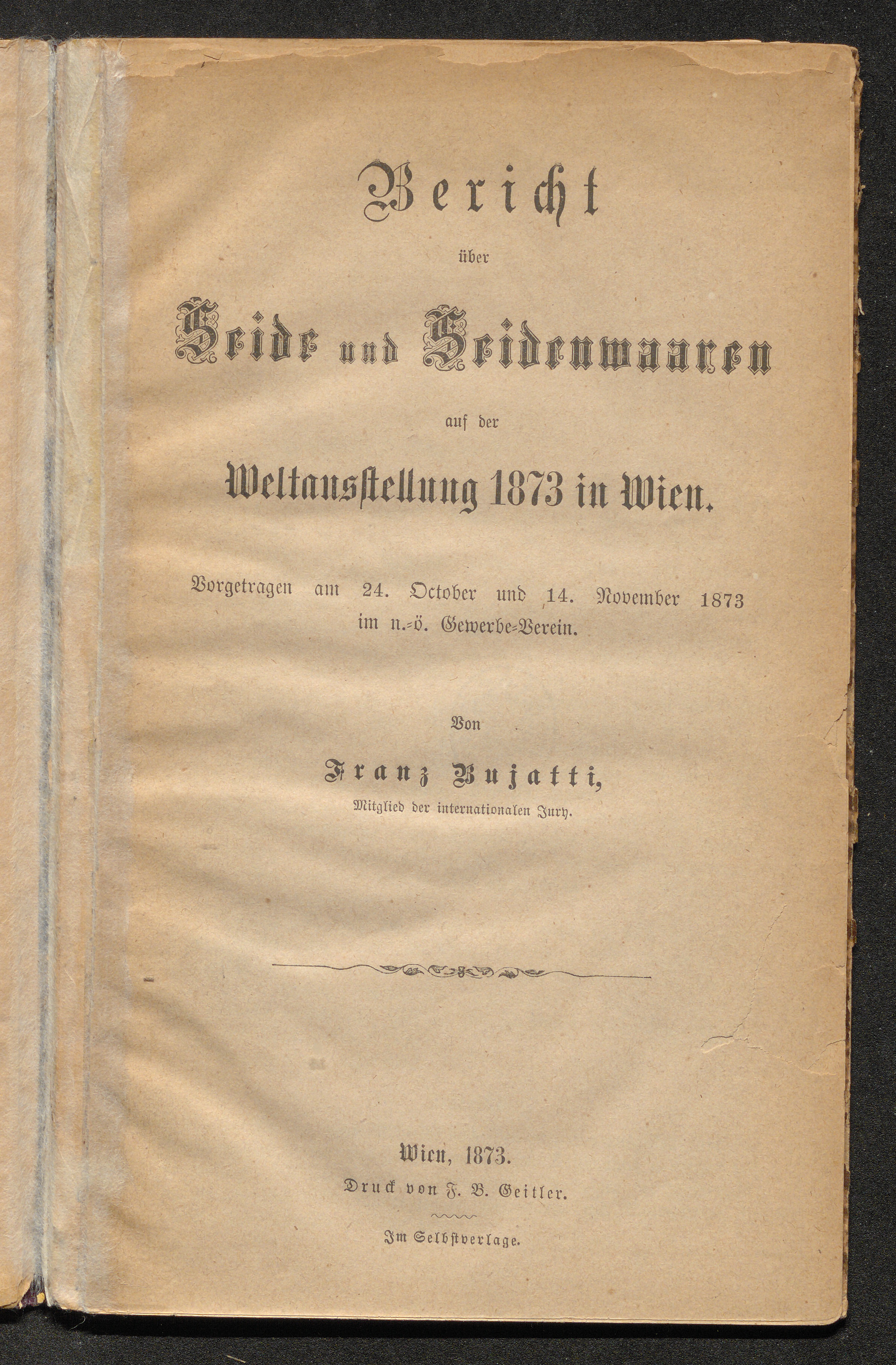 Bericht

über

Seide und Seidenwaaren

auf der

Weltausstellung 1873 in Wien.

Vorgetragen am 24. October und 14. November 1873 im n.-ö. Gewerbe-Verein.

Von

Franz Bujatti,

Mitglied der internationalen Jury.

Wien, 1873.

Druck von F. B. Geitler.

Im Selbstverlage.